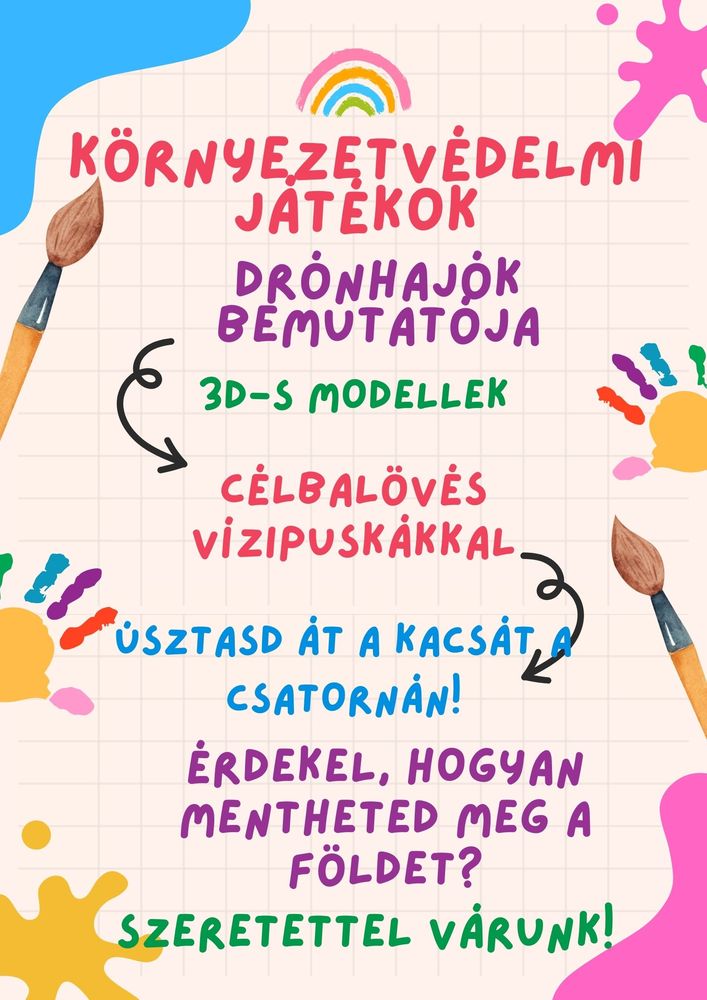 KÖRNYEZETVÉDELMI JÁTÉKOK

DRÓNHAJÓK BEMUTATÓJA

3D-S MODELLEK

CÉLBALÖVÉS VÍZIPUSKÁKKAL

ÚSZTASD ÁT A KACSÁT A CSATORNÁN!

ÉRDEKEL, HOGYAN MENTHETED MEG A FÖLDET?

SZERETETTEL VÁRUNK!